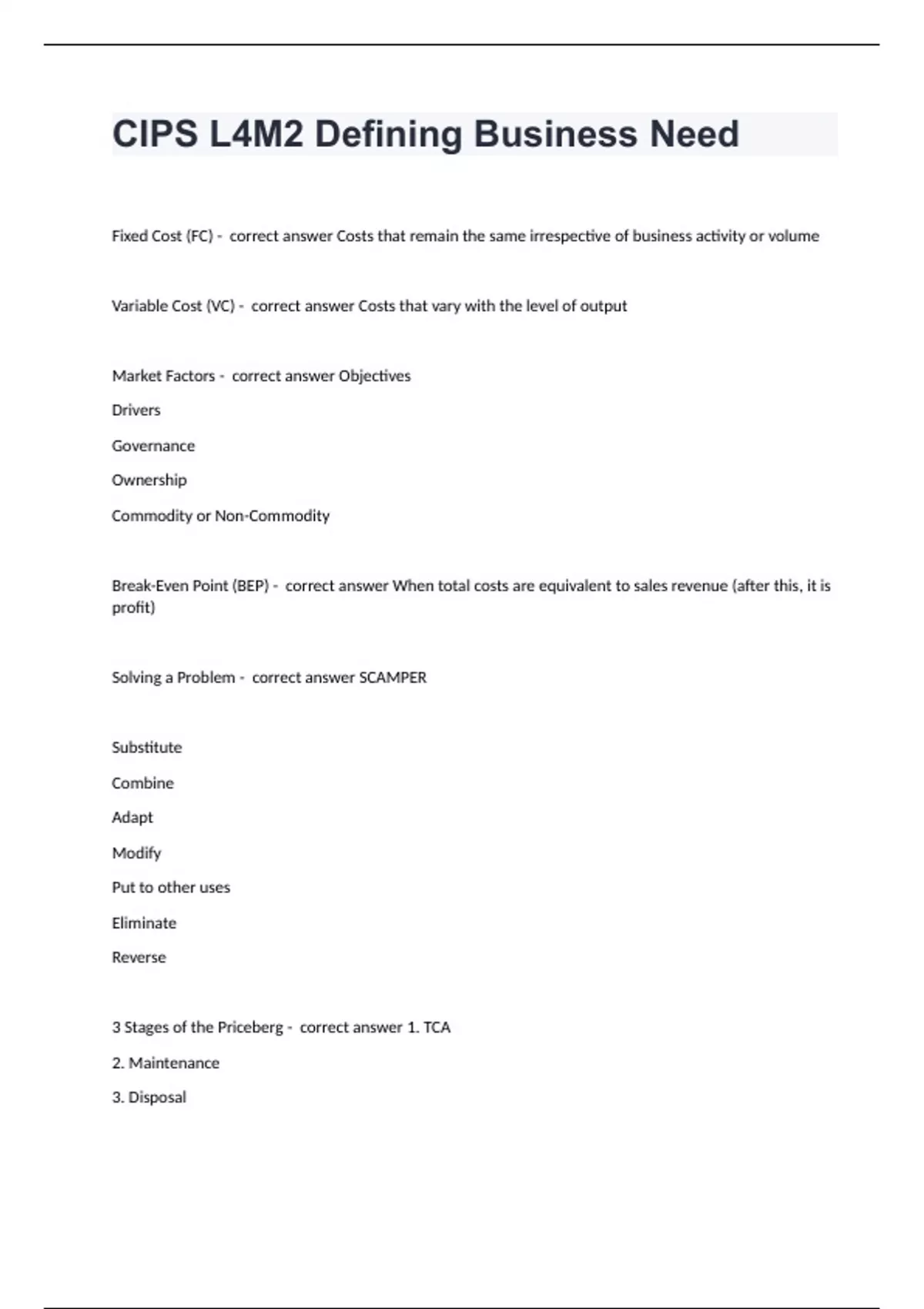 CIPS L4M2 Defining Business Need

Fixed Cost (FC) - correct answer Costs that remain the same irrespective of business activity or volume

Variable Cost (VC) - correct answer Costs that vary with the level of output

Market Factors - correct answer Objectives

Drivers

Governance

Ownership

Commodity or Non-Commodity

Break-Even Point (BEP) - correct answer When total costs are equivalent to sales revenue (after this, it is profit)

Solving a Problem - correct answer SCAMPER

Substitute

Combine

Adapt

Modify

Put to other uses

Eliminate

Reverse

3 Stages of the Priceberg - correct answer 1. TCA

2. Maintenance

3. Disposal